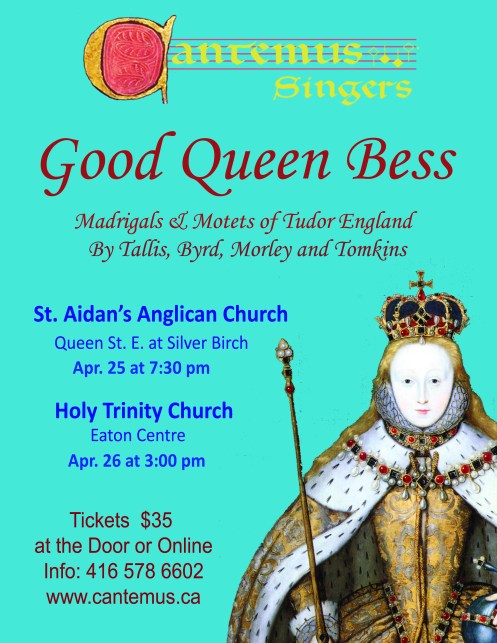 Cantemus
Singers

Good Queen Bess

Madrigals & Motets of Tudor England
By Tallis, Byrd, Morley and Tomkins

St. Aidan's Anglican Church
Queen St. E. at Silver Birch
Apr. 25 at 7:30 pm

Holy Trinity Church
Eaton Centre
Apr. 26 at 3:00 pm

Tickets $35
at the Door or Online
Info: 416 578 6602
www.cantemus.ca